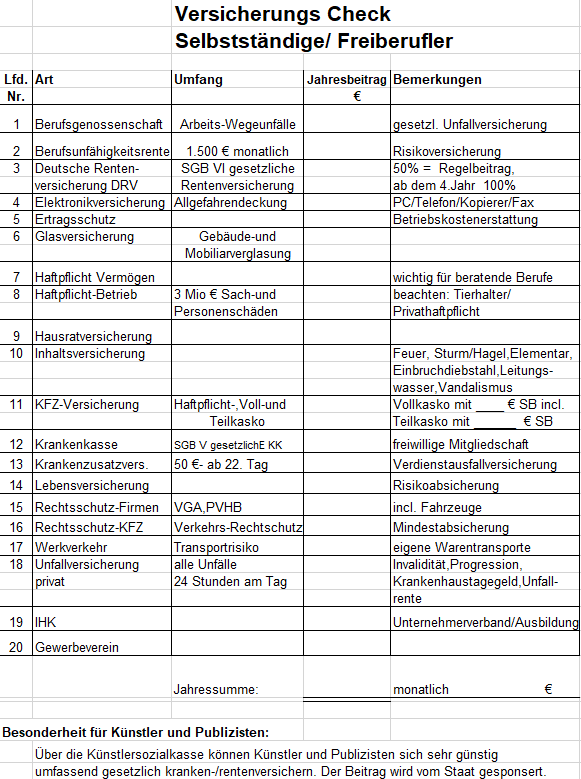 Versicherungs Check
Selbstständige/ Freiberufler

| Lfd. Nr. | Art | Umfang | Jahresbeitrag € | Bemerkungen |
|---|---|---|---|---|
| 1 | Berufsgenossenschaft | Arbeits-Wegeunfälle | | gesetzl. Unfallversicherung |
| 2 | Berufsunfähigkeitsrente | 1.500 € monatlich | | Risikoversicherung |
| 3 | Deutsche Rentenversicherung DRV | SGB VI gesetzliche Rentenversicherung | | 50% = Regelbeitrag, ab dem 4.Jahr 100% |
| 4 | Elektronikversicherung | Allgefahrendeckung | | PC/Telefon/Kopierer/Fax |
| 5 | Ertragsschutz | | | Betriebskostenerstattung |
| 6 | Glasversicherung | Gebäude-und Mobiliarverglasung | | |
| 7 | Haftpflicht Vermögen | | | wichtig für beratende Berufe |
| 8 | Haftpflicht-Betrieb | 3 Mio € Sach-und Personenschäden | | beachten: Tierhalter/ Privathaftpflicht |
| 9 | Hausratversicherung | | | |
| 10 | Inhaltsversicherung | | | Feuer, Sturm/Hagel,Elementar, Einbruchdiebstahl,Leitungswasser,Vandalismus |
| 11 | KFZ-Versicherung | Haftpflicht-,Voll-und Teilkasko | | Vollkasko mit ____ € SB incl. Teilkasko mit ______ € SB |
| 12 | Krankenkasse | SGB V gesetzlichE KK | | freiwillige Mitgliedschaft |
| 13 | Krankenzusatzvers. | 50 €- ab 22. Tag | | Verdienstausfallversicherung |
| 14 | Lebensversicherung | | | Risikoabsicherung |
| 15 | Rechtsschutz-Firmen | VGA,PVHB | | incl. Fahrzeuge |
| 16 | Rechtsschutz-KFZ | Verkehrs-Rechtschutz | | Mindestabsicherung |
| 17 | Werkverkehr | Transportrisiko | | eigene Warentransporte |
| 18 | Unfallversicherung privat | alle Unfälle 24 Stunden am Tag | | Invalidität,Progression, Krankenhaustagegeld,Unfallrente |
| 19 | IHK | | | Unternehmerverband/Ausbildung |
| 20 | Gewerbeverein | | | |
| | | Jahressumme: | | monatlich € |

Besonderheit für Künstler und Publizisten:

Über die Künstlersozialkasse können Künstler und Publizisten sich sehr günstig umfassend gesetzlich kranken-/rentenversichern. Der Beitrag wird vom Staat gesponsert.